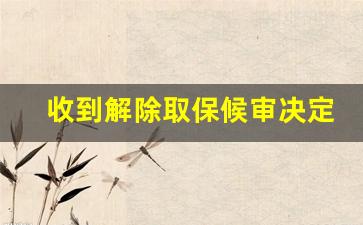 收到解除取保候审决定